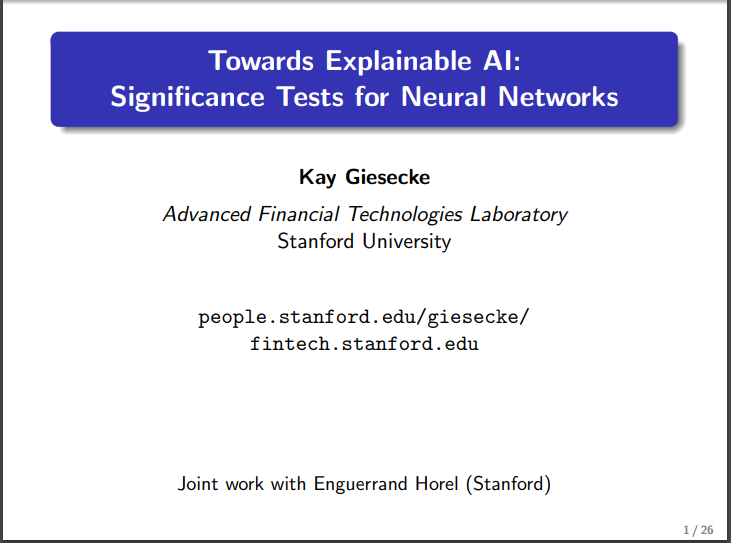 Towards Explainable AI:
Significance Tests for Neural Networks

Kay Giesecke

Advanced Financial Technologies Laboratory
Stanford University

people.stanford.edu/giesecke/
fintech.stanford.edu

Joint work with Enguerrand Horel (Stanford)

1 / 26